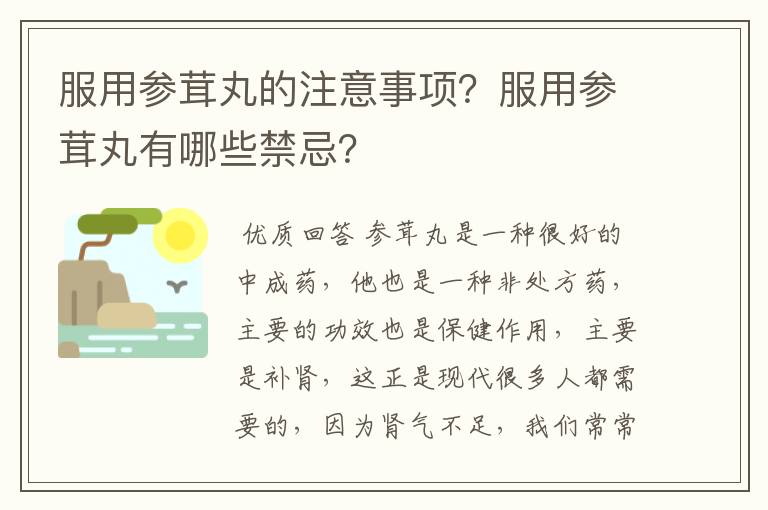 服用参茸丸的注意事项？服用参茸丸有哪些禁忌？

优质回答 参茸丸是一种很好的中成药，他也是一种非处方药，主要的功效也是保健作用，主要是补肾，这正是现代很多人都需要的，因为肾气不足，我们常常